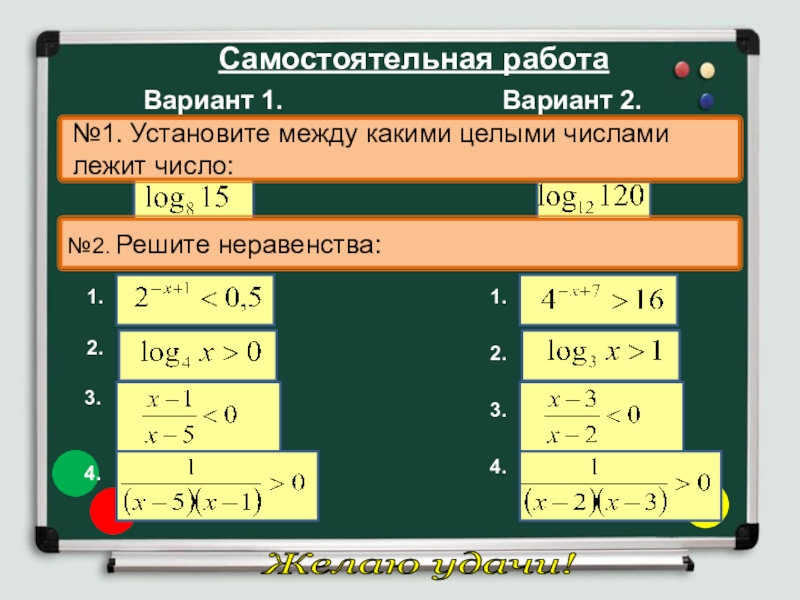 Самостоятельная работа

Вариант 1.

Вариант 2.

№1. Установите между какими целыми числами лежит число:

$\log_8 15$

$\log_{12} 120$

№2. Решите неравенства:

1. $2^{-x+1} < 0,5$

2. $\log_4 x > 0$

3. $\frac{x-1}{x-5} < 0$

4. $\frac{1}{(x-5)(x-1)} > 0$

1. $4^{-x+7} > 16$

2. $\log_3 x > 1$

3. $\frac{x-3}{x-2} < 0$

4. $\frac{1}{(x-2)(x-3)} > 0$

Желаю удачи!